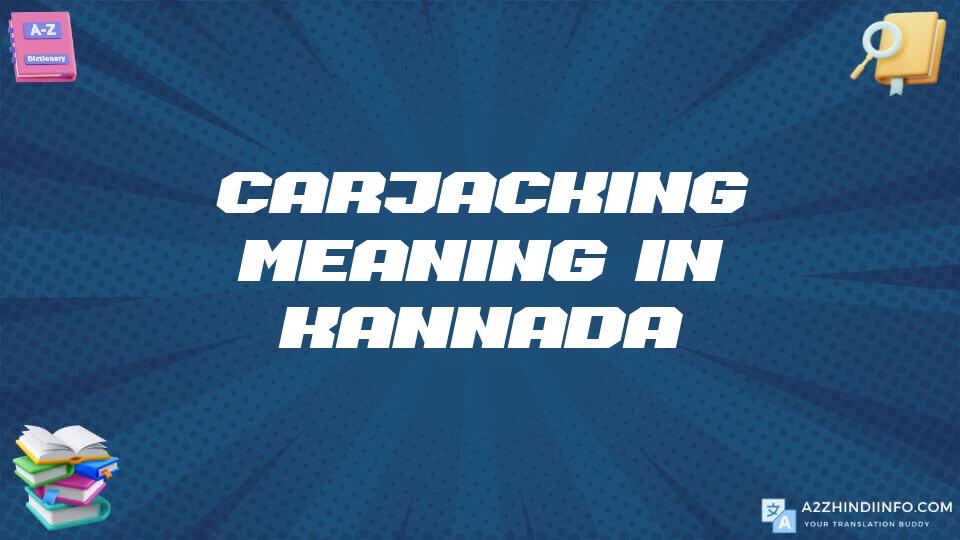 A-Z
Dictionary

CARJACKING MEANING IN KANNADA

A2ZHINDIINFO.COM
YOUR TRANSLATION BUDDY